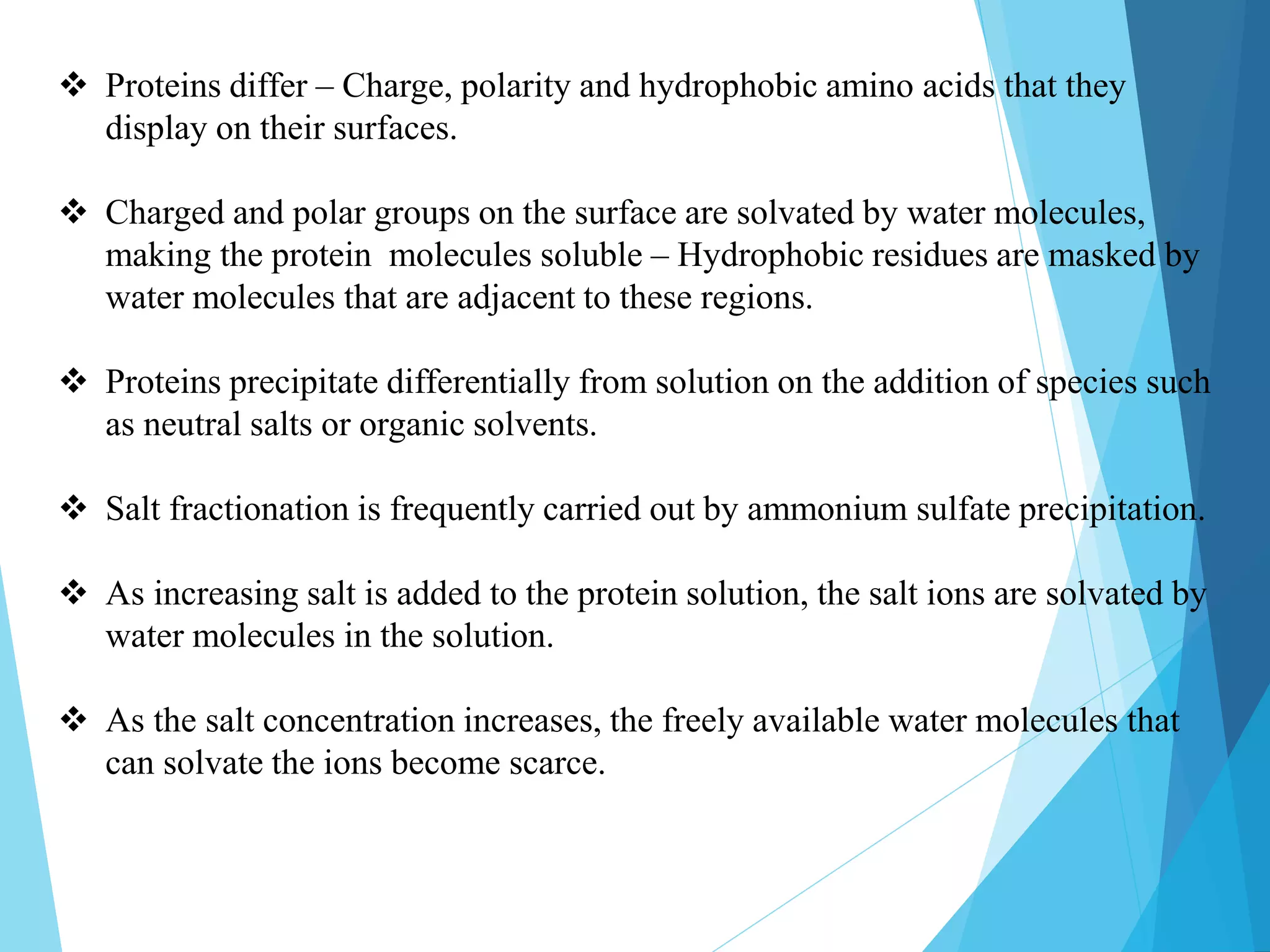 ❖ Proteins differ – Charge, polarity and hydrophobic amino acids that they display on their surfaces.

❖ Charged and polar groups on the surface are solvated by water molecules, making the protein molecules soluble – Hydrophobic residues are masked by water molecules that are adjacent to these regions.

❖ Proteins precipitate differentially from solution on the addition of species such as neutral salts or organic solvents.

❖ Salt fractionation is frequently carried out by ammonium sulfate precipitation.

❖ As increasing salt is added to the protein solution, the salt ions are solvated by water molecules in the solution.

❖ As the salt concentration increases, the freely available water molecules that can solvate the ions become scarce.